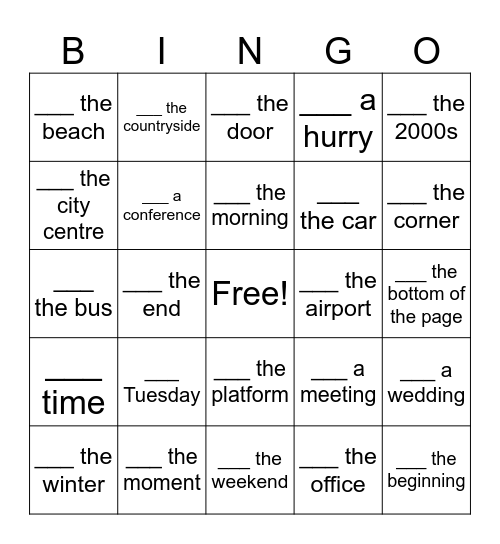 | B | I | N | G | O |
|---|---|---|---|---|
| ___ the beach | ___ the countryside | ___ the door | ___ a hurry | ___ the 2000s |
| ___ the city centre | ___ a conference | ___ the morning | ___ the car | ___ the corner |
| ___ the bus | ___ the end | Free! | ___ the airport | ___ the bottom of the page |
| ___ time | ___ Tuesday | ___ the platform | ___ a meeting | ___ a wedding |
| ___ the winter | ___ the moment | ___ the weekend | ___ the office | ___ the beginning |